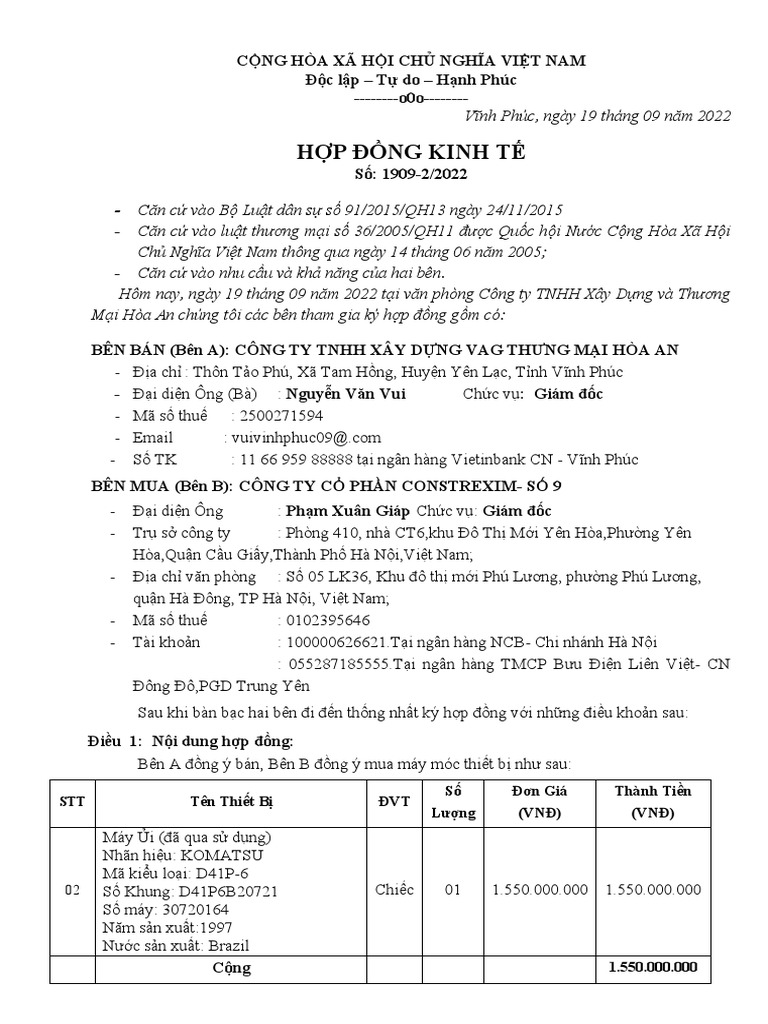 CỘNG HÒA XÃ HỘI CHỦ NGHĨA VIỆT NAM
Độc lập – Tự do – Hạnh Phúc
--------o0o--------

Vĩnh Phúc, ngày 19 tháng 09 năm 2022

HỢP ĐỒNG KINH TẾ
Số: 1909-2/2022

- Căn cứ vào Bộ Luật dân sự số 91/2015/QH13 ngày 24/11/2015
- Căn cứ vào luật thương mại số 36/2005/QH11 được Quốc hội Nước Cộng Hòa Xã Hội Chủ Nghĩa Việt Nam thông qua ngày 14 tháng 06 năm 2005;
- Căn cứ vào nhu cầu và khả năng của hai bên.

Hôm nay, ngày 19 tháng 09 năm 2022 tại văn phòng Công ty TNHH Xây Dựng và Thương Mại Hòa An chúng tôi các bên tham gia ký hợp đồng gồm có:

BÊN BÁN (Bên A): CÔNG TY TNHH XÂY DỰNG VAG THƯNG MẠI HÒA AN
- Địa chỉ : Thôn Tảo Phú, Xã Tam Hồng, Huyện Yên Lạc, Tỉnh Vĩnh Phúc
- Đại diện Ông (Bà) : Nguyễn Văn Vui Chức vụ: Giám đốc
- Mã số thuế : 2500271594
- Email : vuivinhphuc09@.com
- Số TK : 11 66 959 88888 tại ngân hàng Vietinbank CN - Vĩnh Phúc

BÊN MUA (Bên B): CÔNG TY CỔ PHẦN CONSTREXIM- SỐ 9
- Đại diện Ông : Phạm Xuân Giáp Chức vụ: Giám đốc
- Trụ sở công ty : Phòng 410, nhà CT6,khu Đô Thị Mới Yên Hòa,Phường Yên Hòa,Quận Cầu Giấy,Thành Phố Hà Nội,Việt Nam;
- Địa chỉ văn phòng : Số 05 LK36, Khu đô thị mới Phú Lương, phường Phú Lương, quận Hà Đông, TP Hà Nội, Việt Nam;
- Mã số thuế : 0102395646
- Tài khoản : 100000626621.Tại ngân hàng NCB- Chi nhánh Hà Nội
: 055287185555.Tại ngân hàng TMCP Bưu Điện Liên Việt- CN Đông Đô,PGD Trung Yên

Sau khi bàn bạc hai bên đi đến thống nhất ký hợp đồng với những điều khoản sau:

Điều 1: Nội dung hợp đồng:
Bên A đồng ý bán, Bên B đồng ý mua máy móc thiết bị như sau:

| STT | Tên Thiết Bị | ĐVT | Số Lượng | Đơn Giá (VNĐ) | Thành Tiền (VNĐ) |
|---|---|---|---|---|---|
| 02 | Máy Ủi (đã qua sử dụng) Nhãn hiệu: KOMATSU Mã kiểu loại: D41P-6 Số Khung: D41P6B20721 Số máy: 30720164 Năm sản xuất:1997 Nước sản xuất: Brazil | Chiếc | 01 | 1.550.000.000 | 1.550.000.000 |
| | Cộng | | | | 1.550.000.000 |